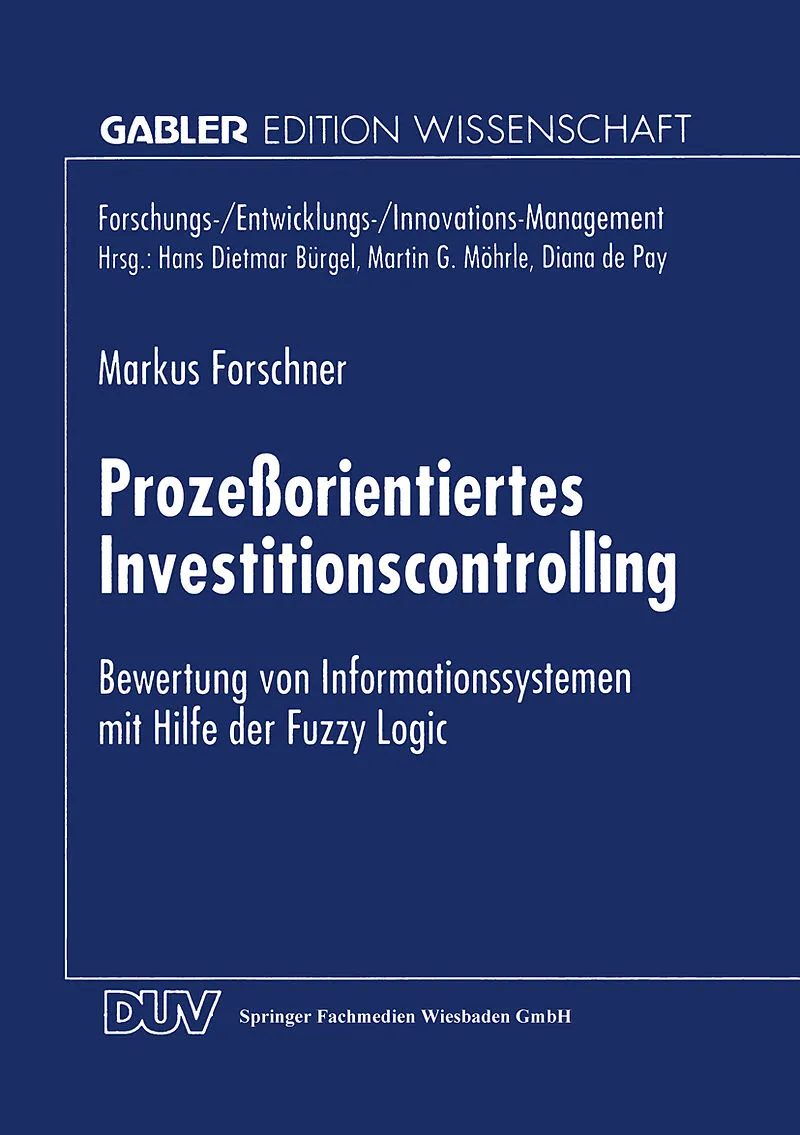 GABLER EDITION WISSENSCHAFT

Forschungs-/Entwicklungs-/Innovations-Management
Hrsg.: Hans Dietmar Bürgel, Martin G. Möhrle, Diana de Pay

Markus Forschner

Prozeßorientiertes Investitionscontrolling

Bewertung von Informationssystemen mit Hilfe der Fuzzy Logic

DUV Springer Fachmedien Wiesbaden GmbH